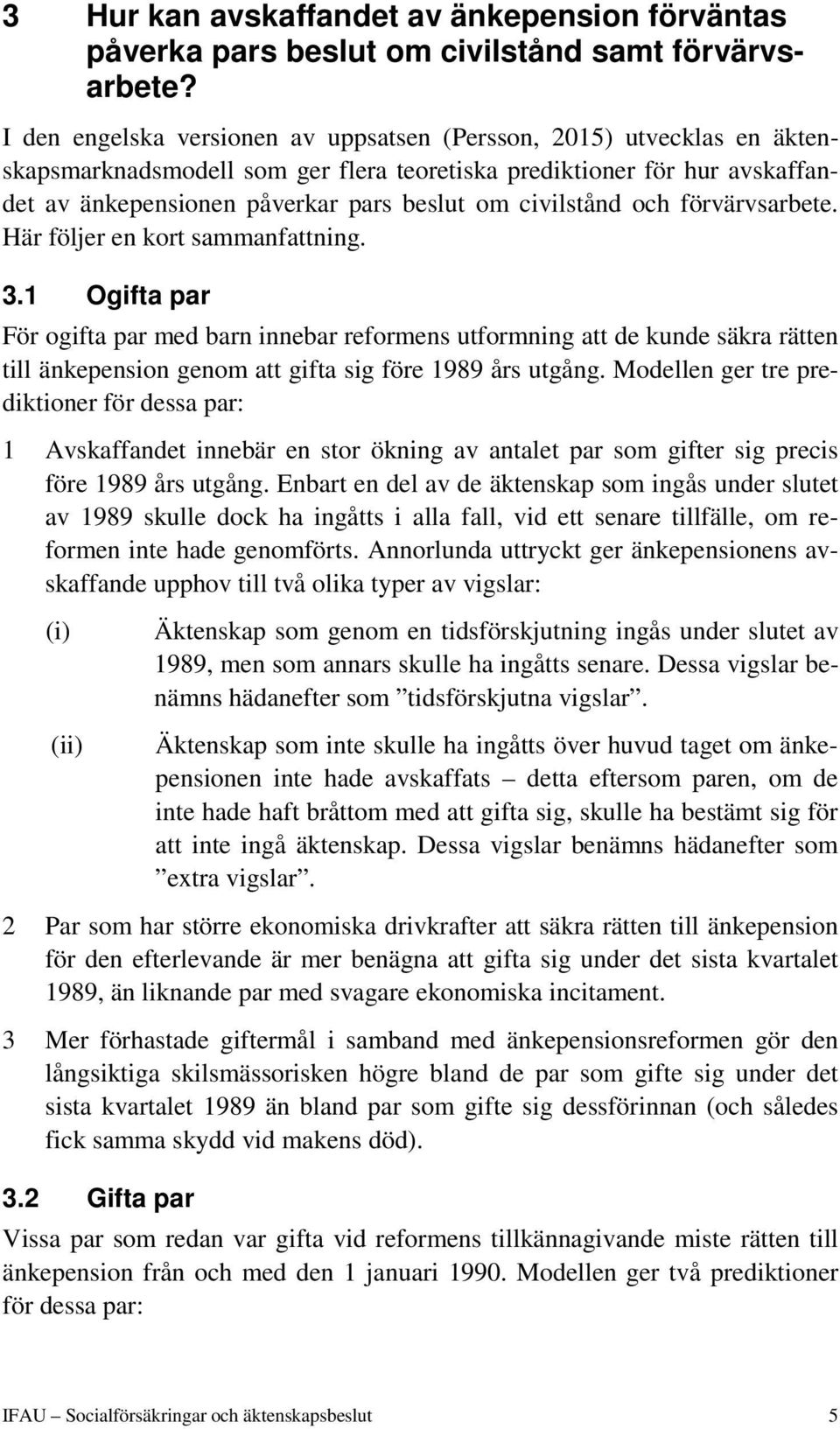 3 Hur kan avskaffandet av änkepension förväntas påverka pars beslut om civilstånd samt förvärvsarbete?

I den engelska versionen av uppsatsen (Persson, 2015) utvecklas en äktenskapsmarknadsmodell som ger flera teoretiska prediktioner för hur avskaffandet av änkepensionen påverkar pars beslut om civilstånd och förvärvsarbete. Här följer en kort sammanfattning.

3.1 Ogifta par

För ogifta par med barn innebar reformens utformning att de kunde säkra rätten till änkepension genom att gifta sig före 1989 års utgång. Modellen ger tre prediktioner för dessa par:

1 Avskaffandet innebär en stor ökning av antalet par som gifter sig precis före 1989 års utgång. Enbart en del av de äktenskap som ingås under slutet av 1989 skulle dock ha ingåtts i alla fall, vid ett senare tillfälle, om reformen inte hade genomförts. Annorlunda uttryckt ger änkepensionens avskaffande upphov till två olika typer av vigslar:

(i) Äktenskap som genom en tidsförskjutning ingås under slutet av 1989, men som annars skulle ha ingåtts senare. Dessa vigslar benämns hädanefter som ”tidsförskjutna vigslar”.

(ii) Äktenskap som inte skulle ha ingåtts över huvud taget om änkepensionen inte hade avskaffats – detta eftersom paren, om de inte hade haft bråttom med att gifta sig, skulle ha bestämt sig för att inte ingå äktenskap. Dessa vigslar benämns hädanefter som ”extra vigslar”.

2 Par som har större ekonomiska drivkrafter att säkra rätten till änkepension för den efterlevande är mer benägna att gifta sig under det sista kvartalet 1989, än liknande par med svagare ekonomiska incitament.

3 Mer förhastade giftermål i samband med änkepensionsreformen gör den långsiktiga skilsmässorisken högre bland de par som gifte sig under det sista kvartalet 1989 än bland par som gifte sig dessförinnan (och således fick samma skydd vid makens död).

3.2 Gifta par

Vissa par som redan var gifta vid reformens tillkännagivande miste rätten till änkepension från och med den 1 januari 1990. Modellen ger två prediktioner för dessa par:

IFAU – Socialförsäkringar och äktenskapsbeslut 5